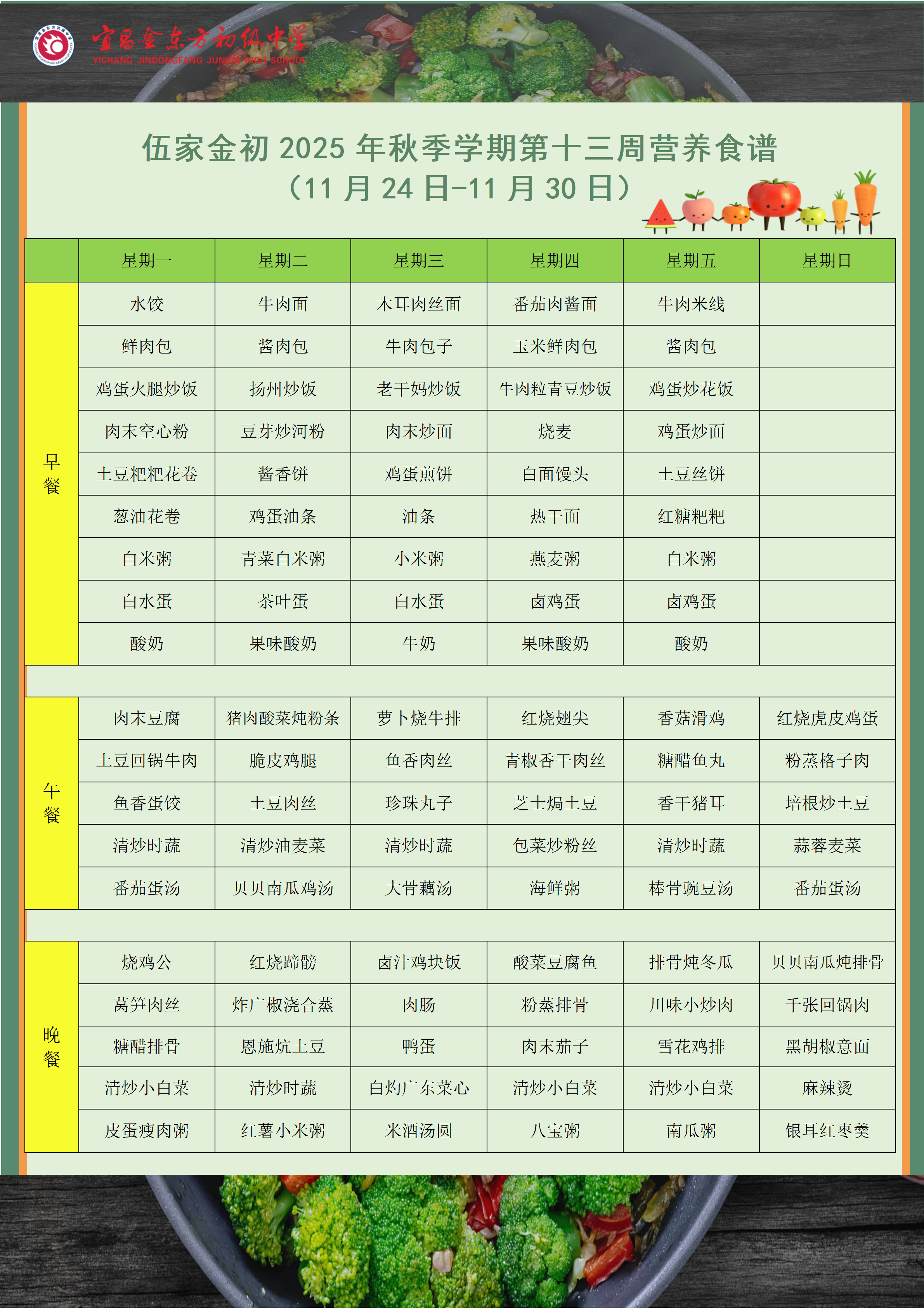 宜昌金东方初级中学
YICHANG JINDONGFANG JUNIOR HIGH SCHOOL

伍家金初 2025 年秋季学期第十三周营养食谱
（11 月 24 日-11 月 30 日）

| | 星期一 | 星期二 | 星期三 | 星期四 | 星期五 | 星期日 |
|---|---|---|---|---|---|---|
| 早餐 | 水饺 | 牛肉面 | 木耳肉丝面 | 番茄肉酱面 | 牛肉米线 | |
| | 鲜肉包 | 酱肉包 | 牛肉包子 | 玉米鲜肉包 | 酱肉包 | |
| | 鸡蛋火腿炒饭 | 扬州炒饭 | 老干妈炒饭 | 牛肉粒青豆炒饭 | 鸡蛋炒花饭 | |
| | 肉末空心粉 | 豆芽炒河粉 | 肉末炒面 | 烧麦 | 鸡蛋炒面 | |
| | 土豆粑粑花卷 | 酱香饼 | 鸡蛋煎饼 | 白面馒头 | 土豆丝饼 | |
| | 葱油花卷 | 鸡蛋油条 | 油条 | 热干面 | 红糖粑粑 | |
| | 白米粥 | 青菜白米粥 | 小米粥 | 燕麦粥 | 白米粥 | |
| | 白水蛋 | 茶叶蛋 | 白水蛋 | 卤鸡蛋 | 卤鸡蛋 | |
| | 酸奶 | 果味酸奶 | 牛奶 | 果味酸奶 | 酸奶 | |
| | | | | | | |
| 午餐 | 肉末豆腐 | 猪肉酸菜炖粉条 | 萝卜烧牛排 | 红烧翅尖 | 香菇滑鸡 | 红烧虎皮鸡蛋 |
| | 土豆回锅牛肉 | 脆皮鸡腿 | 鱼香肉丝 | 青椒香干肉丝 | 糖醋鱼丸 | 粉蒸格子肉 |
| | 鱼香蛋饺 | 土豆肉丝 | 珍珠丸子 | 芝士焗土豆 | 香干猪耳 | 培根炒土豆 |
| | 清炒时蔬 | 清炒油麦菜 | 清炒时蔬 | 包菜炒粉丝 | 清炒时蔬 | 蒜蓉麦菜 |
| | 番茄蛋汤 | 贝贝南瓜鸡汤 | 大骨藕汤 | 海鲜粥 | 棒骨豌豆汤 | 番茄蛋汤 |
| | | | | | | |
| 晚餐 | 烧鸡公 | 红烧蹄髈 | 卤汁鸡块饭 | 酸菜豆腐鱼 | 排骨炖冬瓜 | 贝贝南瓜炖排骨 |
| | 莴笋肉丝 | 炸广椒浇合蒸 | 肉肠 | 粉蒸排骨 | 川味小炒肉 | 千张回锅肉 |
| | 糖醋排骨 | 恩施炕土豆 | 鸭蛋 | 肉末茄子 | 雪花鸡排 | 黑胡椒意面 |
| | 清炒小白菜 | 清炒时蔬 | 白灼广东菜心 | 清炒小白菜 | 清炒小白菜 | 麻辣烫 |
| | 皮蛋瘦肉粥 | 红薯小米粥 | 米酒汤圆 | 八宝粥 | 南瓜粥 | 银耳红枣羹 |